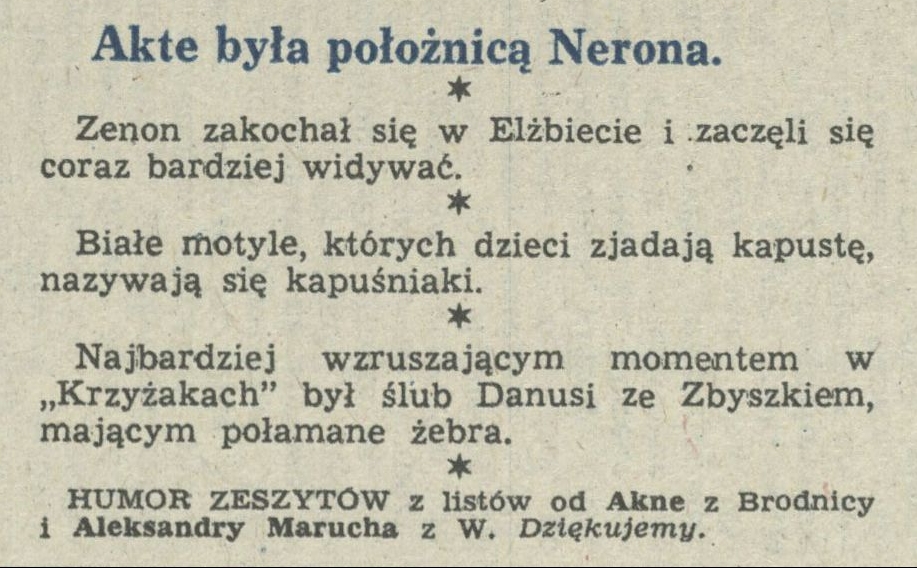 Akte była położnicą Nerona.

*

Zenon zakochał się w Elżbiecie i zaczęli się coraz bardziej widywać.

*

Białe motyle, których dzieci zjadają kapustę, nazywają się kapuśniaki.

*

Najbardziej wzruszającym momentem w „Krzyżakach" był ślub Danusi ze Zbyszkiem, mającym połamane żebra.

*

HUMOR ZESZYTÓW z listów od Akne z Brodnicy i Aleksandry Marucha z W. Dziękujemy.